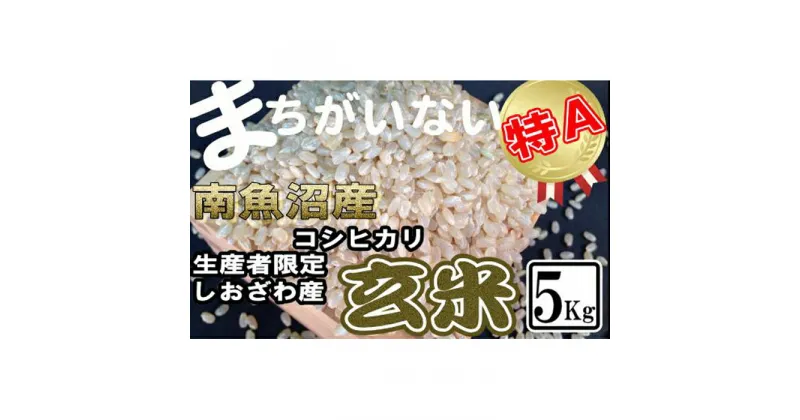 まちがいない
特A
南魚沼産
コシヒカリ
生産者限定
しおざわ産
玄米
5Kg